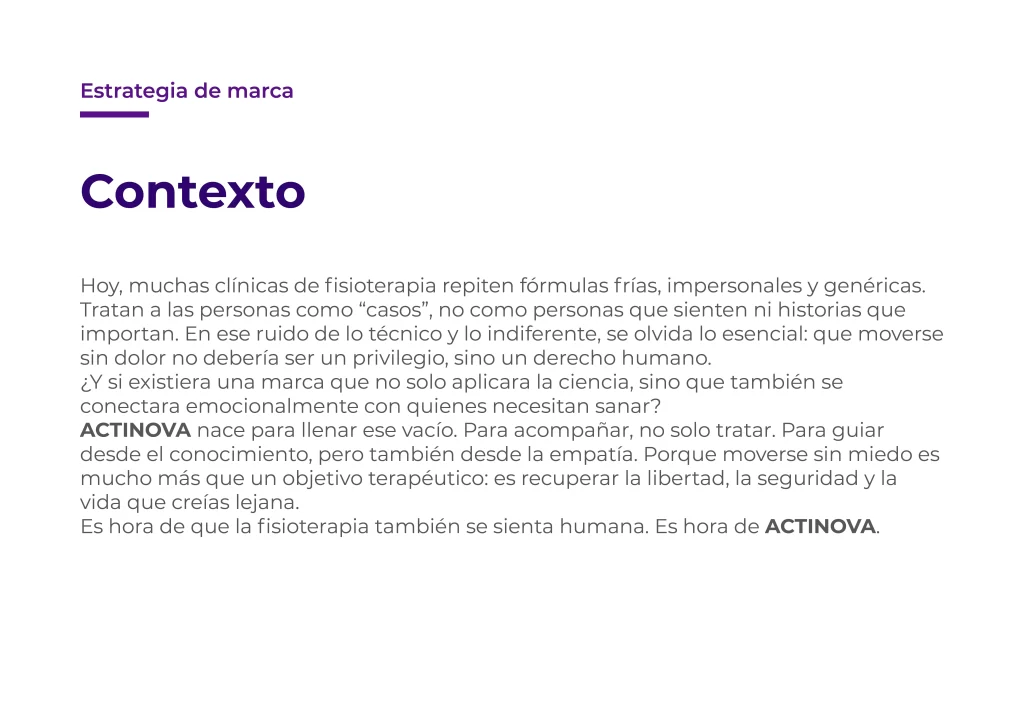 Estrategia de marca

Contexto

Hoy, muchas clínicas de fisioterapia repiten fórmulas frías, impersonales y genéricas. Tratan a las personas como “casos”, no como personas que sienten ni historias que importan. En ese ruido de lo técnico y lo indiferente, se olvida lo esencial: que moverse sin dolor no debería ser un privilegio, sino un derecho humano.
¿Y si existiera una marca que no solo aplicara la ciencia, sino que también se conectara emocionalmente con quienes necesitan sanar?
ACTINOVA nace para llenar ese vacío. Para acompañar, no solo tratar. Para guiar desde el conocimiento, pero también desde la empatía. Porque moverse sin miedo es mucho más que un objetivo terapéutico: es recuperar la libertad, la seguridad y la vida que creías lejana.
Es hora de que la fisioterapia también se sienta humana. Es hora de ACTINOVA.